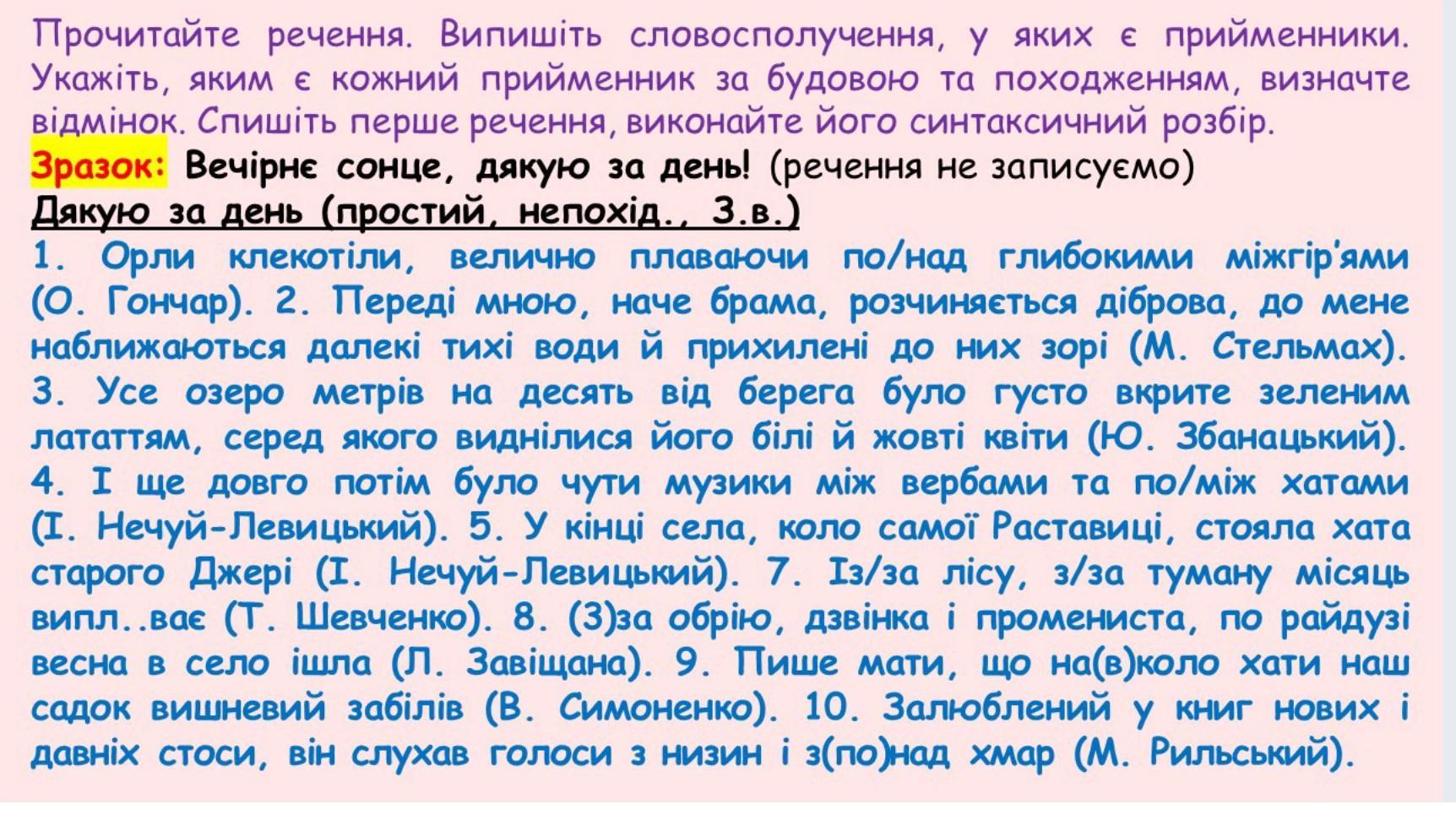 Прочитайте речення. Випишіть словосполучення, у яких є прийменники. Укажіть, яким є кожний прийменник за будовою та походженням, визначте відмінок. Спишіть перше речення, виконайте його синтаксичний розбір.

Зразок: Вечірнє сонце, дякую за день! (речення не записуємо)

Дякую за день (простий, непохід., З.в.)

1. Орли клекотіли, велично плаваючи по/над глибокими міжгір'ями (О. Гончар). 2. Переді мною, наче брама, розчиняється діброва, до мене наближаються далекі тихі води й прихилені до них зорі (М. Стельмах). 3. Усе озеро метрів на десять від берега було густо вкрите зеленим лататтям, серед якого виднілися його білі й жовті квіти (Ю. Збанацький). 4. І ще довго потім було чути музики між вербами та по/між хатами (І. Нечуй-Левицький). 5. У кінці села, коло самої Раставиці, стояла хата старого Джері (І. Нечуй-Левицький). 7. Із/за лісу, з/за туману місяць випл..ває (Т. Шевченко). 8. (З)за обрію, дзвінка і промениста, по райдузі весна в село ішла (Л. Завіщана). 9. Пише мати, що на(в)коло хати наш садок вишневий забілів (В. Симоненко). 10. Залюблений у книг нових і давніх стоси, він слухав голоси з низин і з(по)над хмар (М. Рильський).